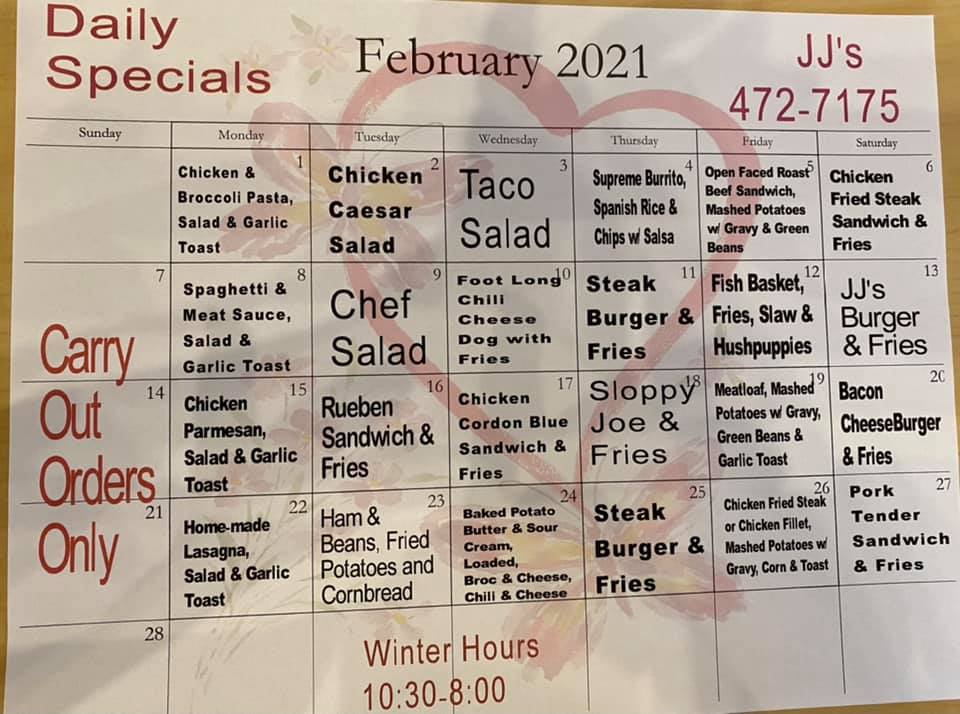 Daily Specials

February 2021

JJ's
472-7175

| Sunday | Monday | Tuesday | Wednesday | Thursday | Friday | Saturday |
|---|---|---|---|---|---|---|
| | 1 Chicken & Broccoli Pasta, Salad & Garlic Toast | 2 Chicken Caesar Salad | 3 Taco Salad | 4 Supreme Burrito, Spanish Rice & Chips w/ Salsa | 5 Open Faced Roast Beef Sandwich, Mashed Potatoes w/ Gravy & Green Beans | 6 Chicken Fried Steak Sandwich & Fries |
| 7 | 8 Spaghetti & Meat Sauce, Salad & Garlic Toast | 9 Chef Salad | 10 Foot Long Chili Cheese Dog with Fries | 11 Steak Burger & Fries | 12 Fish Basket, Fries, Slaw & Hushpuppies | 13 JJ's Burger & Fries |
| 14 | 15 Chicken Parmesan, Salad & Garlic Toast | 16 Rueben Sandwich & Fries | 17 Chicken Cordon Blue Sandwich & Fries | 18 Sloppy Joe & Fries | 19 Meatloaf, Mashed Potatoes w/ Gravy, Green Beans & Garlic Toast | 20 Bacon CheeseBurger & Fries |
| 21 | 22 Home-made Lasagna, Salad & Garlic Toast | 23 Ham & Beans, Fried Potatoes and Cornbread | 24 Baked Potato Butter & Sour Cream, Loaded, Broc & Cheese, Chili & Cheese | 25 Steak Burger & Fries | 26 Chicken Fried Steak or Chicken Fillet, Mashed Potatoes w/ Gravy, Corn & Toast | 27 Pork Tender Sandwich & Fries |
| 28 | | | | | | |

Carry Out Orders Only

Winter Hours
10:30-8:00